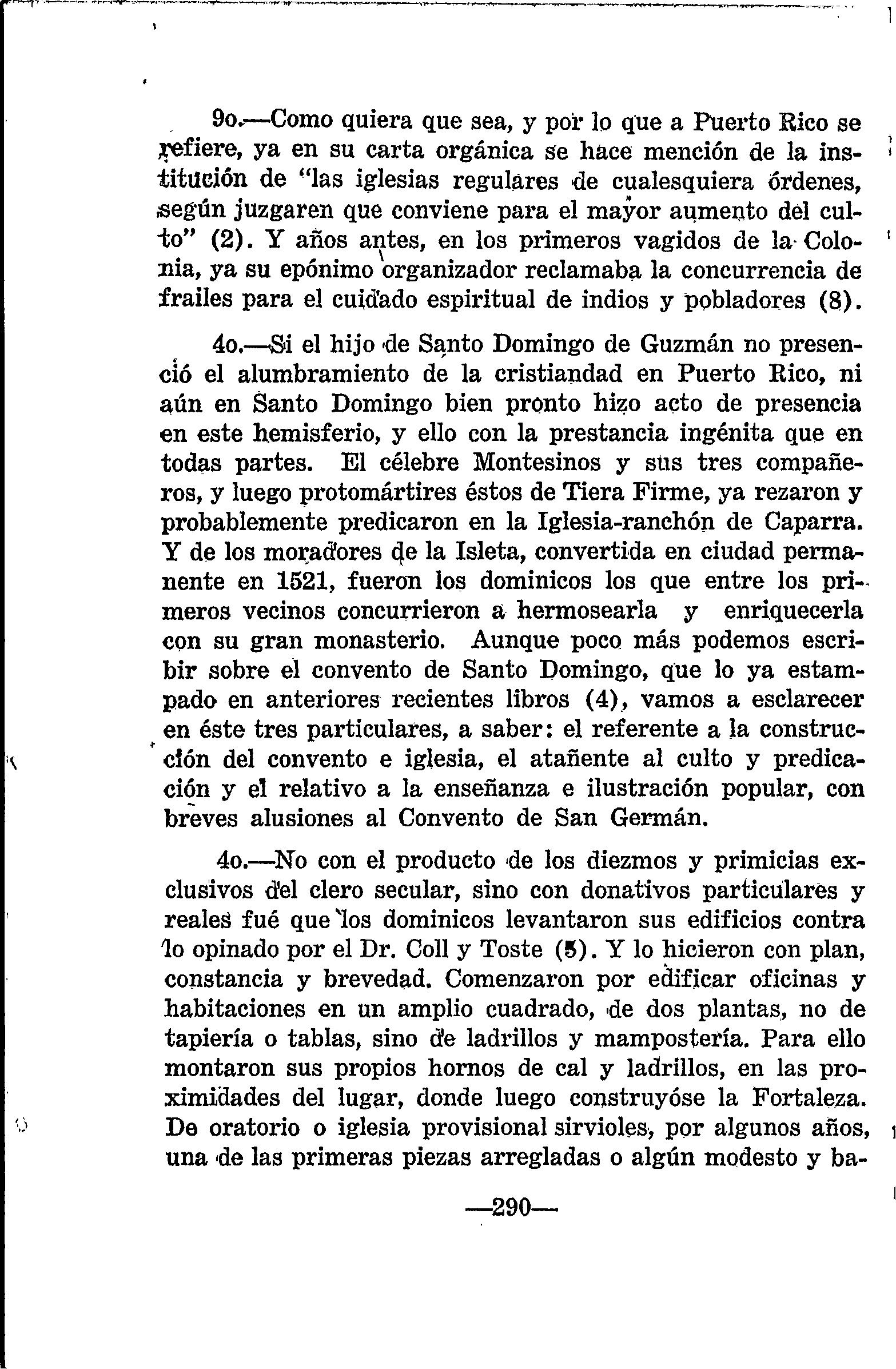 9o.—Como quiera que sea, y por lo que a Puerto Rico se refiere, ya en su carta orgánica se hace mención de la institución de "las iglesias regulares de cualesquiera órdenes, según juzgaren que conviene para el mayor aumento del culto" (2). Y años antes, en los primeros vagidos de la Colonia, ya su epónimo organizador reclamaba la concurrencia de frailes para el cuidado espiritual de indios y pobladores (8).

4o.—Si el hijo de Santo Domingo de Guzmán no presenció el alumbramiento de la cristiandad en Puerto Rico, ni aún en Santo Domingo bien pronto hizo acto de presencia en este hemisferio, y ello con la prestancia ingénita que en todas partes. El célebre Montesinos y sus tres compañeros, y luego protomártires éstos de Tiera Firme, ya rezaron y probablemente predicaron en la Iglesia-ranchón de Caparra. Y de los moradores de la Isleta, convertida en ciudad permanente en 1521, fueron los dominicos los que entre los primeros vecinos concurrieron a hermosearla y enriquecerla con su gran monasterio. Aunque poco más podemos escribir sobre el convento de Santo Domingo, que lo ya estampado en anteriores recientes libros (4), vamos a esclarecer en éste tres particulares, a saber: el referente a la construcción del convento e iglesia, el atañente al culto y predicación y el relativo a la enseñanza e ilustración popular, con breves alusiones al Convento de San Germán.

4o.—No con el producto de los diezmos y primicias exclusivos del clero secular, sino con donativos particulares y reales fué que los dominicos levantaron sus edificios contra lo opinado por el Dr. Coll y Toste (5). Y lo hicieron con plan, constancia y brevedad. Comenzaron por edificar oficinas y habitaciones en un amplio cuadrado, de dos plantas, no de tapiería o tablas, sino de ladrillos y mampostería. Para ello montaron sus propios hornos de cal y ladrillos, en las proximidades del lugar, donde luego construyóse la Fortaleza. De oratorio o iglesia provisional sirvioles, por algunos años, una de las primeras piezas arregladas o algún modesto y ba-

—290—